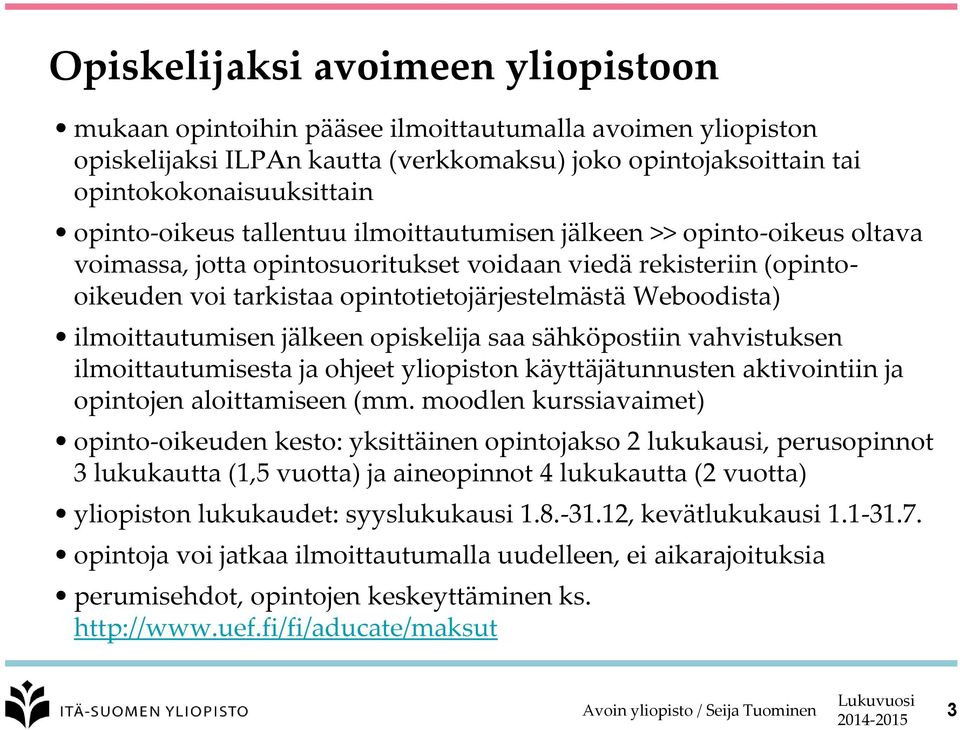 Opiskelijaksi avoimeen yliopistoon

• mukaan opintoihin pääsee ilmoittautumalla avoimen yliopiston opiskelijaksi ILPAn kautta (verkkomaksu) joko opintojaksoittain tai opintokokonaisuuksittain

• opinto-oikeus tallentuu ilmoittautumisen jälkeen >> opinto-oikeus oltava voimassa, jotta opintosuoritukset voidaan viedä rekisteriin (opinto-oikeuden voi tarkistaa opintotietojärjestelmästä Weboodista)

• ilmoittautumisen jälkeen opiskelija saa sähköpostiin vahvistuksen ilmoittautumisesta ja ohjeet yliopiston käyttäjätunnusten aktivointiin ja opintojen aloittamiseen (mm. moodlen kurssiavaimet)

• opinto-oikeuden kesto: yksittäinen opintojakso 2 lukukausi, perusopinnot 3 lukukautta (1,5 vuotta) ja aineopinnot 4 lukukautta (2 vuotta)

• yliopiston lukukaudet: syyslukukausi 1.8.-31.12, kevätlukukausi 1.1-31.7.

• opintoja voi jatkaa ilmoittautumalla uudelleen, ei aikarajoituksia

• perumisehdot, opintojen keskeyttäminen ks. http://www.uef.fi/fi/aducate/maksut

ITÄ-SUOMEN YLIOPISTO

Avoin yliopisto / Seija Tuominen

Lukuvuosi 2014-2015

3